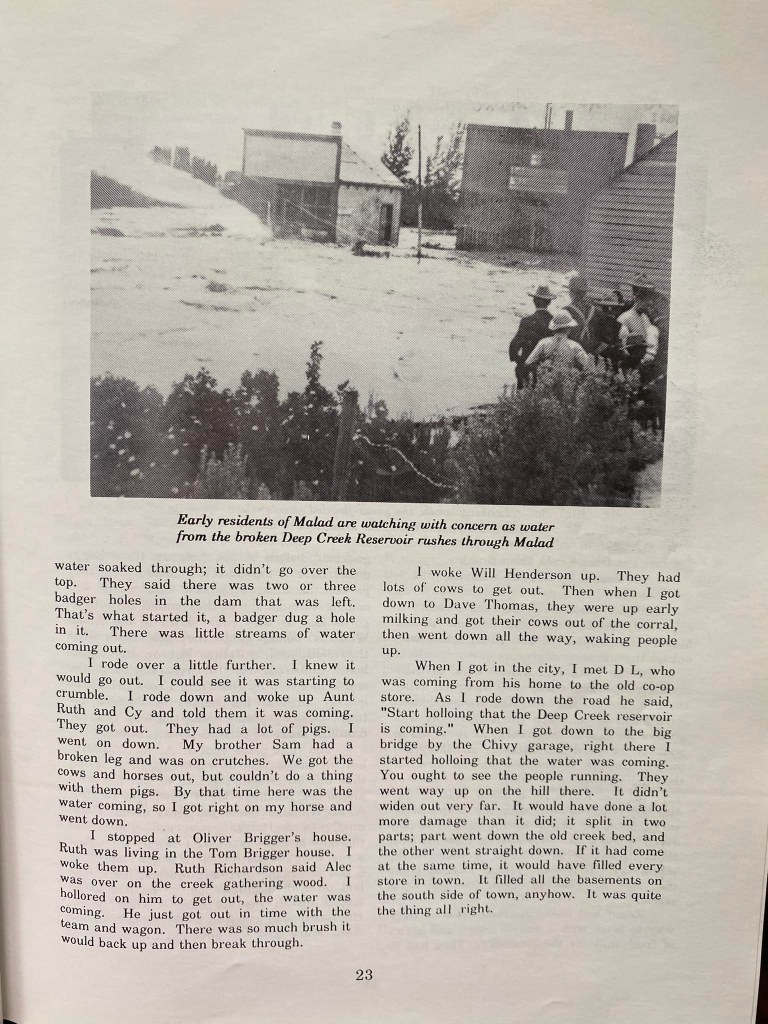 Early residents of Malad are watching with concern as water from the broken Deep Creek Reservoir rushes through Malad

water soaked through; it didn't go over the top. They said there was two or three badger holes in the dam that was left. That's what started it, a badger dug a hole in it. There was little streams of water coming out.

I rode over a little further. I knew it would go out. I could see it was starting to crumble. I rode down and woke up Aunt Ruth and Cy and told them it was coming. They got out. They had a lot of pigs. I went on down. My brother Sam had a broken leg and was on crutches. We got the cows and horses out, but couldn't do a thing with them pigs. By that time here was the water coming, so I got right on my horse and went down.

I stopped at Oliver Brigger's house. Ruth was living in the Tom Brigger house. I woke them up. Ruth Richardson said Alec was over on the creek gathering wood. I hollored on him to get out, the water was coming. He just got out in time with the team and wagon. There was so much brush it would back up and then break through.

I woke Will Henderson up. They had lots of cows to get out. Then when I got down to Dave Thomas, they were up early milking and got their cows out of the corral, then went down all the way, waking people up.

When I got in the city, I met D L, who was coming from his home to the old co-op store. As I rode down the road he said, "Start holloing that the Deep Creek reservoir is coming." When I got down to the big bridge by the Chivy garage, right there I started holloing that the water was coming. You ought to see the people running. They went way up on the hill there. It didn't widen out very far. It would have done a lot more damage than it did; it split in two parts; part went down the old creek bed, and the other went straight down. If it had come at the same time, it would have filled every store in town. It filled all the basements on the south side of town, anyhow. It was quite the thing all right.

23